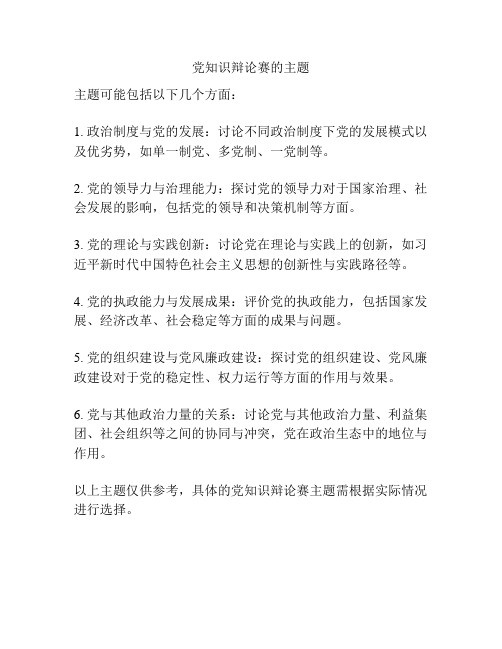 党知识辩论赛的主题

主题可能包括以下几个方面：

1. 政治制度与党的发展：讨论不同政治制度下党的发展模式以及优劣势，如单一制党、多党制、一党制等。

2. 党的领导力与治理能力：探讨党的领导力对于国家治理、社会发展的影响，包括党的领导和决策机制等方面。

3. 党的理论与实践创新：讨论党在理论与实践上的创新，如习近平新时代中国特色社会主义思想的创新性与实践路径等。

4. 党的执政能力与发展成果：评价党的执政能力，包括国家发展、经济改革、社会稳定等方面的成果与问题。

5. 党的组织建设与党风廉政建设：探讨党的组织建设、党风廉政建设对于党的稳定性、权力运行等方面的作用与效果。

6. 党与其他政治力量的关系：讨论党与其他政治力量、利益集团、社会组织等之间的协同与冲突，党在政治生态中的地位与作用。

以上主题仅供参考，具体的党知识辩论赛主题需根据实际情况进行选择。